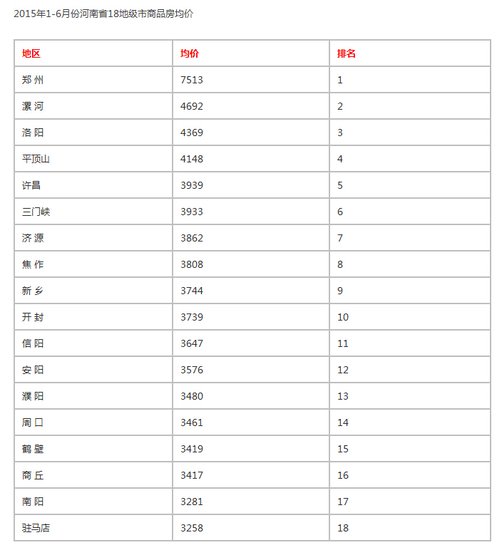 2015年1-6月份河南省18地级市商品房均价

| 地区 | 均价 | 排名 |
|---|---|---|
| 郑 州 | 7513 | 1 |
| 漯 河 | 4692 | 2 |
| 洛 阳 | 4369 | 3 |
| 平顶山 | 4148 | 4 |
| 许昌 | 3939 | 5 |
| 三门峡 | 3933 | 6 |
| 济 源 | 3862 | 7 |
| 焦 作 | 3808 | 8 |
| 新 乡 | 3744 | 9 |
| 开 封 | 3739 | 10 |
| 信 阳 | 3647 | 11 |
| 安 阳 | 3576 | 12 |
| 濮 阳 | 3480 | 13 |
| 周 口 | 3461 | 14 |
| 鹤 壁 | 3419 | 15 |
| 商 丘 | 3417 | 16 |
| 南 阳 | 3281 | 17 |
| 驻马店 | 3258 | 18 |